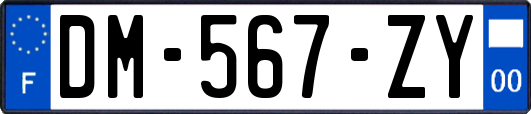 F
DM-567-ZY
00